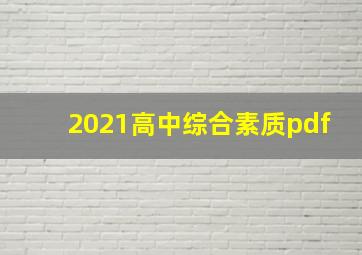 2021高中综合素质pdf